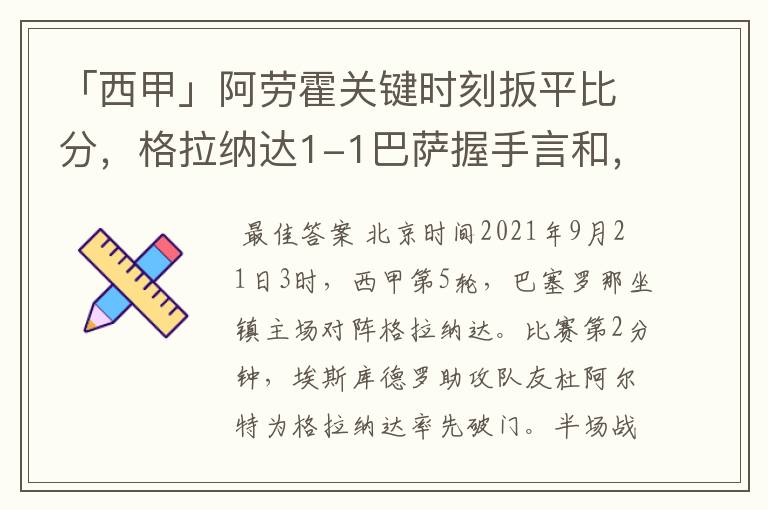 「西甲」阿劳霍关键时刻扳平比分，格拉纳达1-1巴萨握手言和，

最佳答案 北京时间2021年9月21日3时，西甲第5轮，巴塞罗那坐镇主场对阵格拉纳达。比赛第2分钟，埃斯库德罗助攻队友杜阿尔特为格拉纳达率先破门。半场战